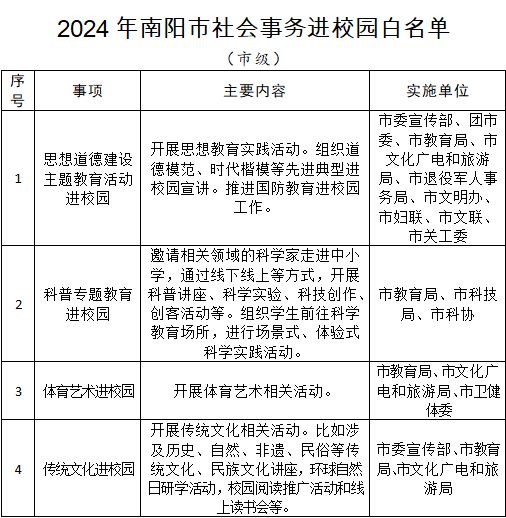 2024 年南阳市社会事务进校园白名单

（市级）

| 序号 | 事项 | 主要内容 | 实施单位 |
|---|---|---|---|
| 1 | 思想道德建设主题教育活动进校园 | 开展思想教育实践活动。组织道德模范、时代楷模等先进典型进校园宣讲。推进国防教育进校园工作。 | 市委宣传部、团市委、市教育局、市文化广电和旅游局、市退役军人事务局、市文明办、市妇联、市文联、市关工委 |
| 2 | 科普专题教育进校园 | 邀请相关领域的科学家走进中小学，通过线下线上等方式，开展科普讲座、科学实验、科技创作、创客活动等。组织学生前往科学教育场所，进行场景式、体验式科学实践活动。 | 市教育局、市科技局、市科协 |
| 3 | 体育艺术进校园 | 开展体育艺术相关活动。 | 市教育局、市文化广电和旅游局、市卫健体委 |
| 4 | 传统文化进校园 | 开展传统文化相关活动。比如涉及历史、自然、非遗、民俗等传统文化、民族文化讲座，环球自然日研学活动，校园阅读推广活动和线上读书会等。 | 市委宣传部、市教育局、市文化广电和旅游局 |